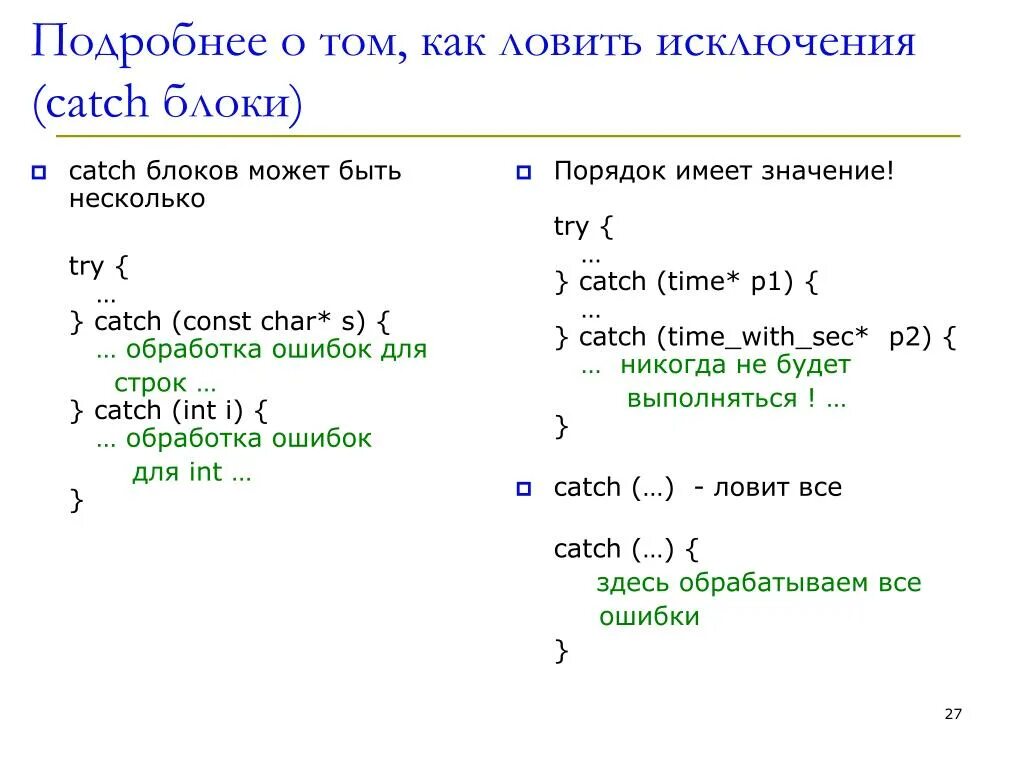 Подробнее о том, как ловить исключения (catch блоки)

catch блоков может быть несколько

try {
 …
} catch (const char* s) {
 … обработка ошибок для строк …
} catch (int i) {
 … обработка ошибок для int …
}

Порядок имеет значение!

try {
 …
} catch (time* p1) {
 …
} catch (time_with_sec* p2) {
 … никогда не будет выполняться ! …
}

catch (…) - ловит все

catch (…) {
 здесь обрабатываем все ошибки
}

27